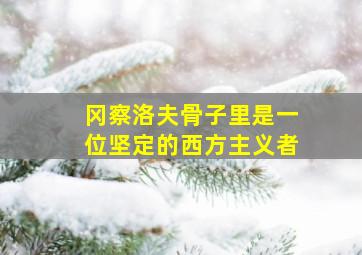 冈察洛夫骨子里是一位坚定的西方主义者